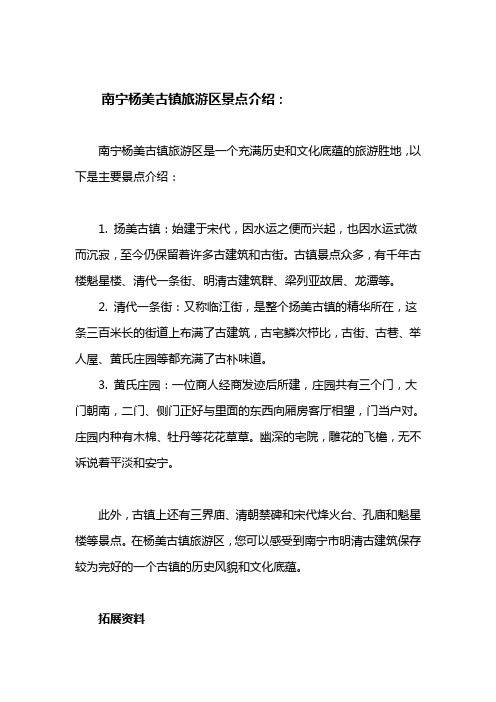 南宁杨美古镇旅游区景点介绍：

南宁杨美古镇旅游区是一个充满历史和文化底蕴的旅游胜地，以下是主要景点介绍：

1. 扬美古镇：始建于宋代，因水运之便而兴起，也因水运式微而沉寂，至今仍保留着许多古建筑和古街。古镇景点众多，有千年古楼魁星楼、清代一条街、明清古建筑群、梁列亚故居、龙潭等。

2. 清代一条街：又称临江街，是整个扬美古镇的精华所在，这条三百米长的街道上布满了古建筑，古宅鳞次栉比，古街、古巷、举人屋、黄氏庄园等都充满了古朴味道。

3. 黄氏庄园：一位商人经商发迹后所建，庄园共有三个门，大门朝南，二门、侧门正好与里面的东西向厢房客厅相望，门当户对。庄园内种有木棉、牡丹等花花草草。幽深的宅院，雕花的飞檐，无不诉说着平淡和安宁。

此外，古镇上还有三界庙、清朝禁碑和宋代烽火台、孔庙和魁星楼等景点。在杨美古镇旅游区，您可以感受到南宁市明清古建筑保存较为完好的一个古镇的历史风貌和文化底蕴。

拓展资料